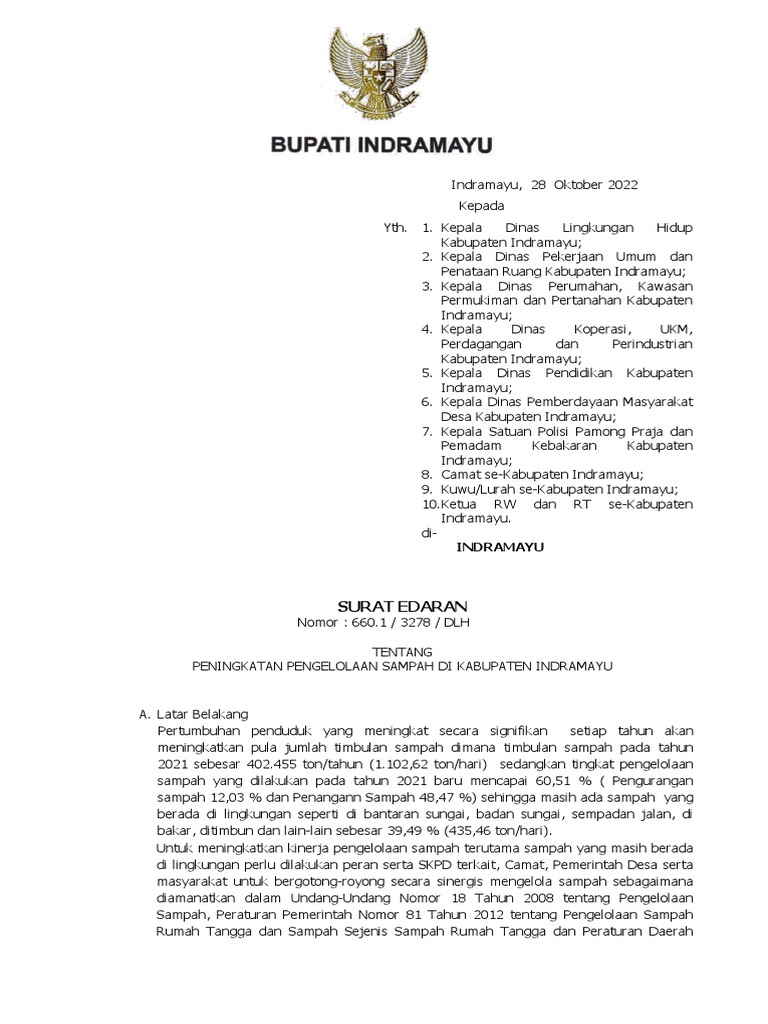 BUPATI INDRAMAYU

Indramayu, 28 Oktober 2022

Kepada

Yth. 1. Kepala Dinas Lingkungan Hidup Kabupaten Indramayu;
2. Kepala Dinas Pekerjaan Umum dan Penataan Ruang Kabupaten Indramayu;
3. Kepala Dinas Perumahan, Kawasan Permukiman dan Pertanahan Kabupaten Indramayu;
4. Kepala Dinas Koperasi, UKM, Perdagangan dan Perindustrian Kabupaten Indramayu;
5. Kepala Dinas Pendidikan Kabupaten Indramayu;
6. Kepala Dinas Pemberdayaan Masyarakat Desa Kabupaten Indramayu;
7. Kepala Satuan Polisi Pamong Praja dan Pemadam Kebakaran Kabupaten Indramayu;
8. Camat se-Kabupaten Indramayu;
9. Kuwu/Lurah se-Kabupaten Indramayu;
10.Ketua RW dan RT se-Kabupaten Indramayu.

di-

INDRAMAYU

SURAT EDARAN
Nomor : 660.1 / 3278 / DLH

TENTANG
PENINGKATAN PENGELOLAAN SAMPAH DI KABUPATEN INDRAMAYU

A. Latar Belakang
Pertumbuhan penduduk yang meningkat secara signifikan setiap tahun akan meningkatkan pula jumlah timbulan sampah dimana timbulan sampah pada tahun 2021 sebesar 402.455 ton/tahun (1.102,62 ton/hari) sedangkan tingkat pengelolaan sampah yang dilakukan pada tahun 2021 baru mencapai 60,51 % ( Pengurangan sampah 12,03 % dan Penangann Sampah 48,47 %) sehingga masih ada sampah yang berada di lingkungan seperti di bantaran sungai, badan sungai, sempadan jalan, di bakar, ditimbun dan lain-lain sebesar 39,49 % (435,46 ton/hari).
Untuk meningkatkan kinerja pengelolaan sampah terutama sampah yang masih berada di lingkungan perlu dilakukan peran serta SKPD terkait, Camat, Pemerintah Desa serta masyarakat untuk bergotong-royong secara sinergis mengelola sampah sebagaimana diamanatkan dalam Undang-Undang Nomor 18 Tahun 2008 tentang Pengelolaan Sampah, Peraturan Pemerintah Nomor 81 Tahun 2012 tentang Pengelolaan Sampah Rumah Tangga dan Sampah Sejenis Sampah Rumah Tangga dan Peraturan Daerah